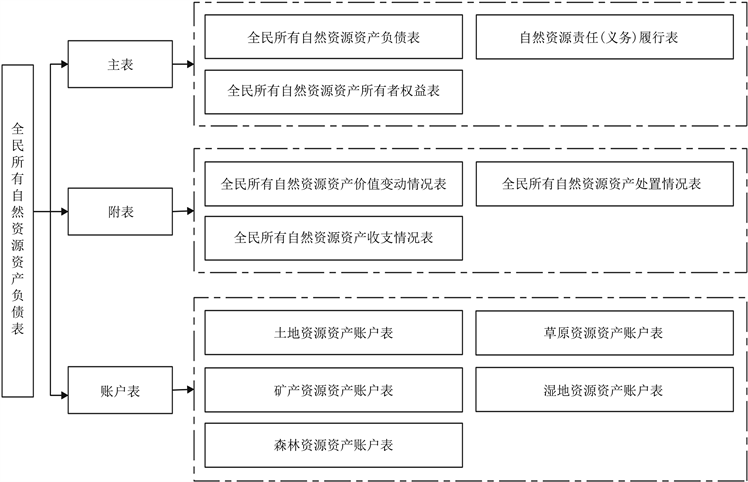 全民所有自然资源资产负债表

主表

全民所有自然资源资产负债表

自然资源责任(义务)履行表

全民所有自然资源资产所有者权益表

附表

全民所有自然资源资产价值变动情况表

全民所有自然资源资产处置情况表

全民所有自然资源资产收支情况表

账户表

土地资源资产账户表

草原资源资产账户表

矿产资源资产账户表

湿地资源资产账户表

森林资源资产账户表